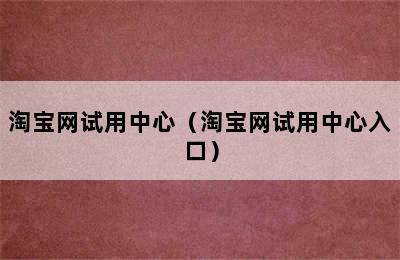 淘宝网试用中心（淘宝网试用中心入口）